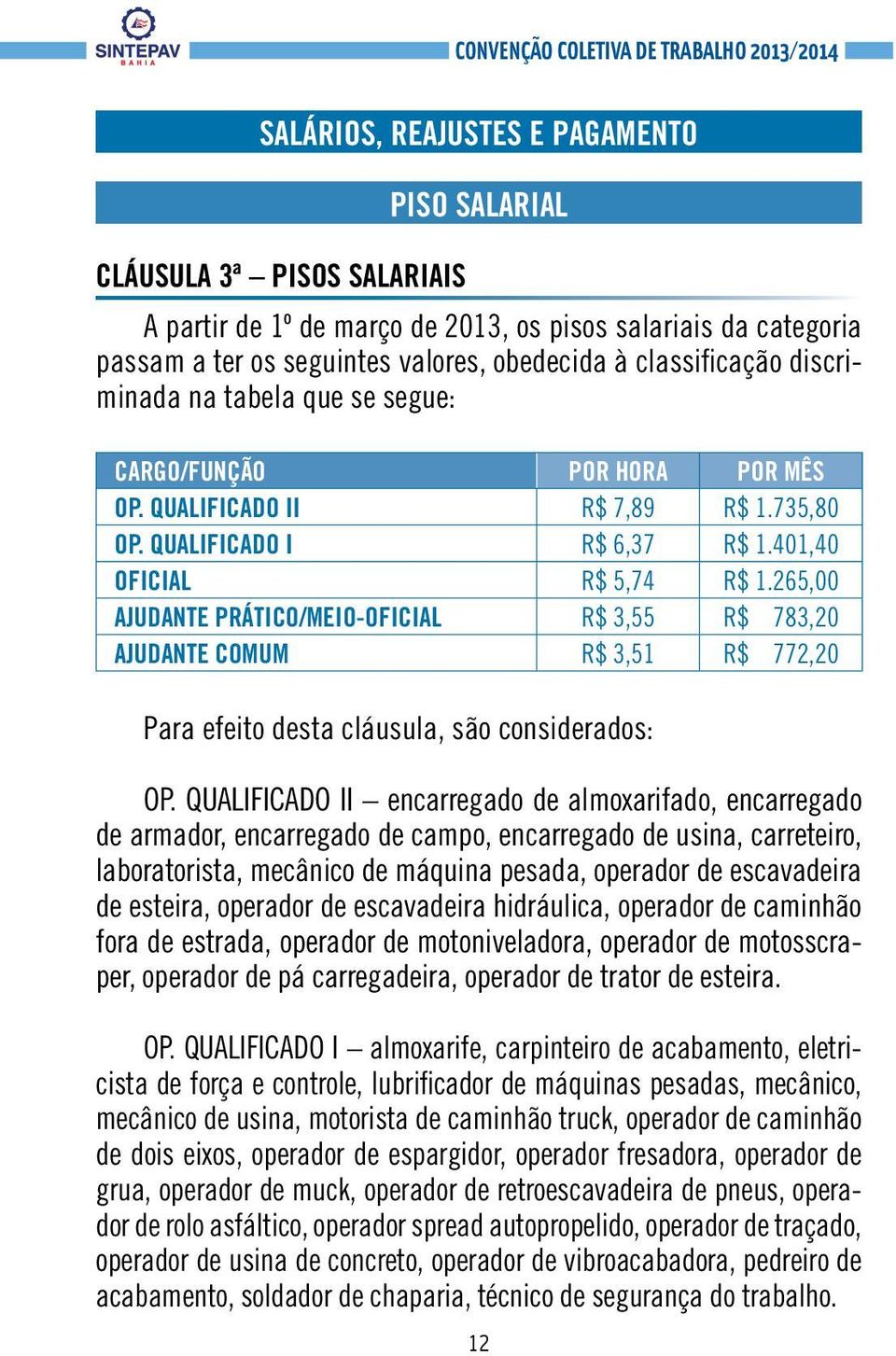 SINTEPAV BAHIA

CONVENÇÃO COLETIVA DE TRABALHO 2013/2014

SALÁRIOS, REAJUSTES E PAGAMENTO

PISO SALARIAL

CLÁUSULA 3ª – PISOS SALARIAIS

A partir de 1º de março de 2013, os pisos salariais da categoria passam a ter os seguintes valores, obedecida à classificação discriminada na tabela que se segue:

| CARGO/FUNÇÃO | POR HORA | POR MÊS |
|---|---|---|
| OP. QUALIFICADO II | R$ 7,89 | R$ 1.735,80 |
| OP. QUALIFICADO I | R$ 6,37 | R$ 1.401,40 |
| OFICIAL | R$ 5,74 | R$ 1.265,00 |
| AJUDANTE PRÁTICO/MEIO-OFICIAL | R$ 3,55 | R$ 783,20 |
| AJUDANTE COMUM | R$ 3,51 | R$ 772,20 |

Para efeito desta cláusula, são considerados:

OP. QUALIFICADO II – encarregado de almoxarifado, encarregado de armador, encarregado de campo, encarregado de usina, carreteiro, laboratorista, mecânico de máquina pesada, operador de escavadeira de esteira, operador de escavadeira hidráulica, operador de caminhão fora de estrada, operador de motoniveladora, operador de motosscraper, operador de pá carregadeira, operador de trator de esteira.

OP. QUALIFICADO I – almoxarife, carpinteiro de acabamento, eletricista de força e controle, lubrificador de máquinas pesadas, mecânico, mecânico de usina, motorista de caminhão truck, operador de caminhão de dois eixos, operador de espargidor, operador fresadora, operador de grua, operador de muck, operador de retroescavadeira de pneus, operador de rolo asfáltico, operador spread autopropelido, operador de traçado, operador de usina de concreto, operador de vibroacabadora, pedreiro de acabamento, soldador de chaparia, técnico de segurança do trabalho.

12